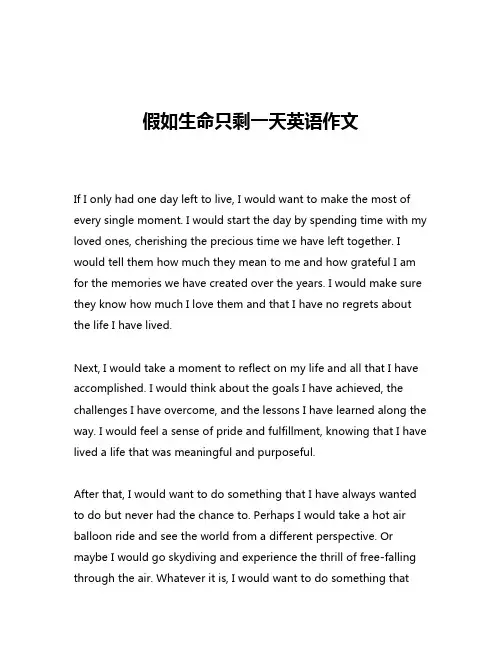 假如生命只剩一天英语作文

If I only had one day left to live, I would want to make the most of every single moment. I would start the day by spending time with my loved ones, cherishing the precious time we have left together. I would tell them how much they mean to me and how grateful I am for the memories we have created over the years. I would make sure they know how much I love them and that I have no regrets about the life I have lived.

Next, I would take a moment to reflect on my life and all that I have accomplished. I would think about the goals I have achieved, the challenges I have overcome, and the lessons I have learned along the way. I would feel a sense of pride and fulfillment, knowing that I have lived a life that was meaningful and purposeful.

After that, I would want to do something that I have always wanted to do but never had the chance to. Perhaps I would take a hot air balloon ride and see the world from a different perspective. Or maybe I would go skydiving and experience the thrill of free-falling through the air. Whatever it is, I would want to do something that